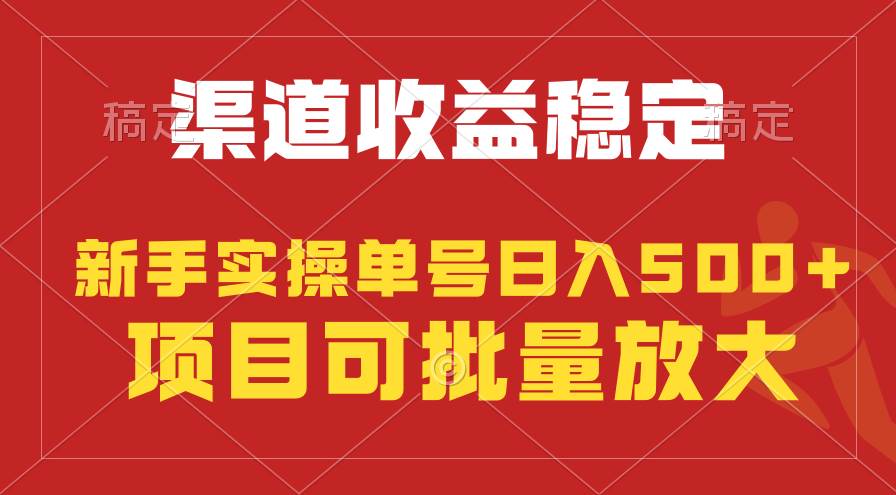 稿定 渠道收益稳定 稿定

新手实操单号日入500+

项目可批量放大